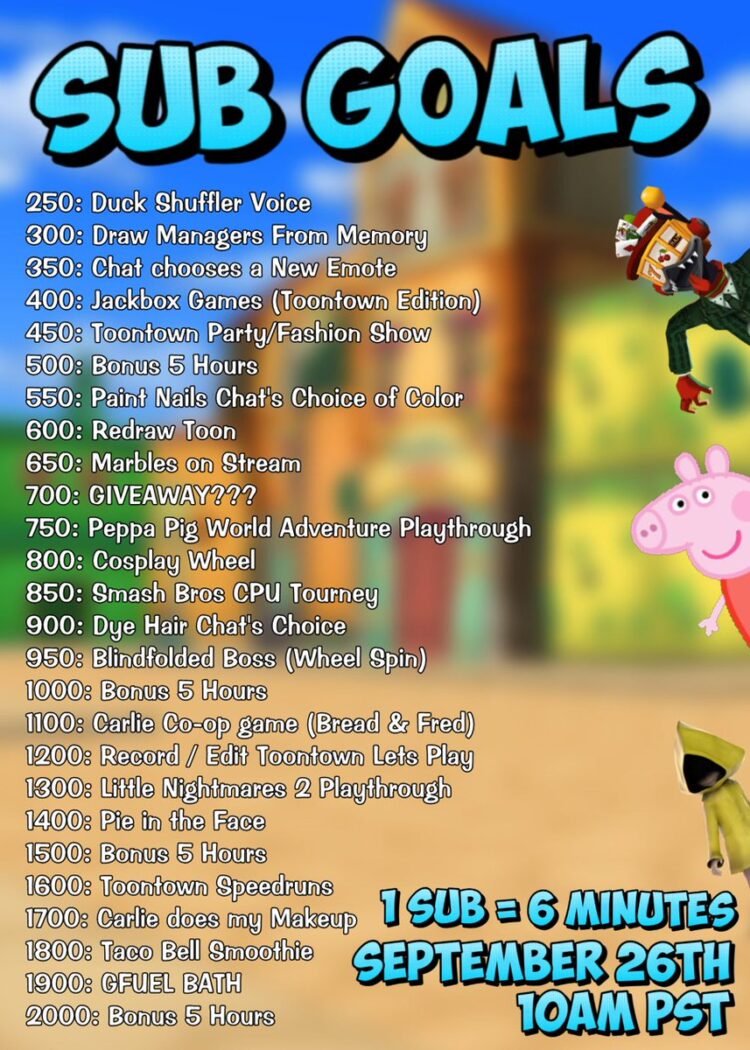 SUB GOALS

250: Duck Shuffler Voice
300: Draw Managers From Memory
350: Chat chooses a New Emote
400: Jackbox Games (Toontown Edition)
450: Toontown Party/Fashion Show
500: Bonus 5 Hours
550: Paint Nails Chat's Choice of Color
600: Redraw Toon
650: Marbles on Stream
700: GIVEAWAY???
750: Peppa Pig World Adventure Playthrough
800: Cosplay Wheel
850: Smash Bros CPU Tourney
900: Dye Hair Chat's Choice
950: Blindfolded Boss (Wheel Spin)
1000: Bonus 5 Hours
1100: Carlie Co-op game (Bread & Fred)
1200: Record / Edit Toontown Lets Play
1300: Little Nightmares 2 Playthrough
1400: Pie in the Face
1500: Bonus 5 Hours
1600: Toontown Speedruns
1700: Carlie does my Makeup
1800: Taco Bell Smoothie
1900: GFUEL BATH
2000: Bonus 5 Hours

1 SUB = 6 MINUTES
SEPTEMBER 26TH
10AM PST